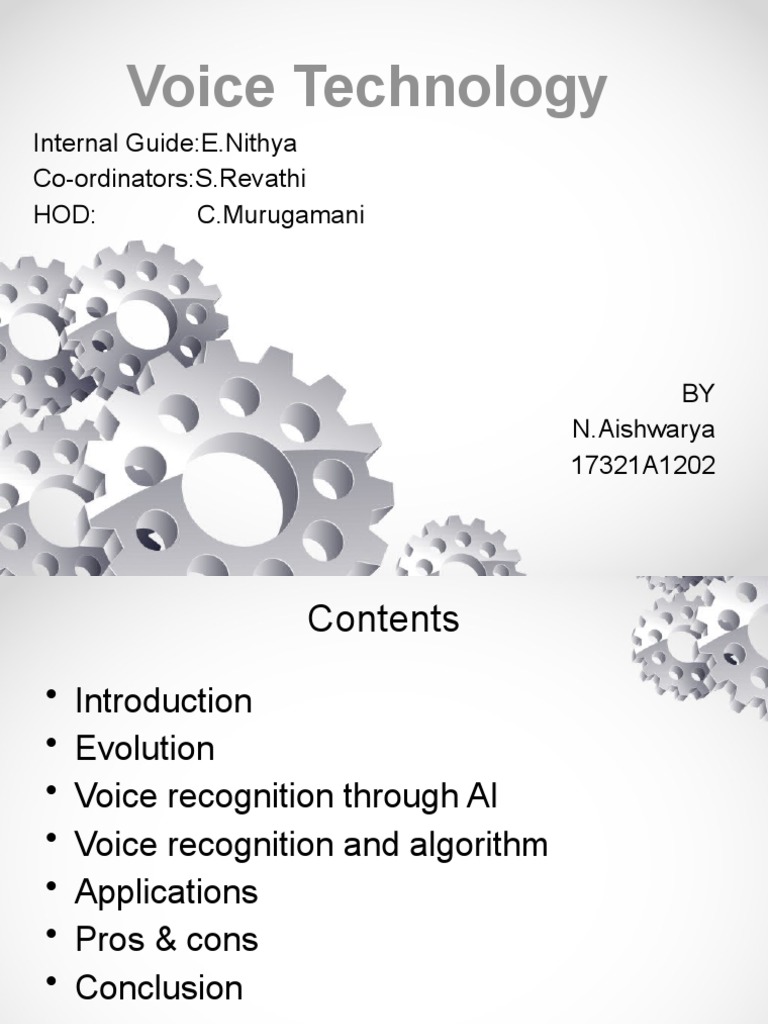 Voice Technology

Internal Guide:E.Nithya
Co-ordinators:S.Revathi
HOD: C.Murugamani

BY
N.Aishwarya
17321A1202

Contents

• Introduction
• Evolution
• Voice recognition through AI
• Voice recognition and algorithm
• Applications
• Pros & cons
• Conclusion